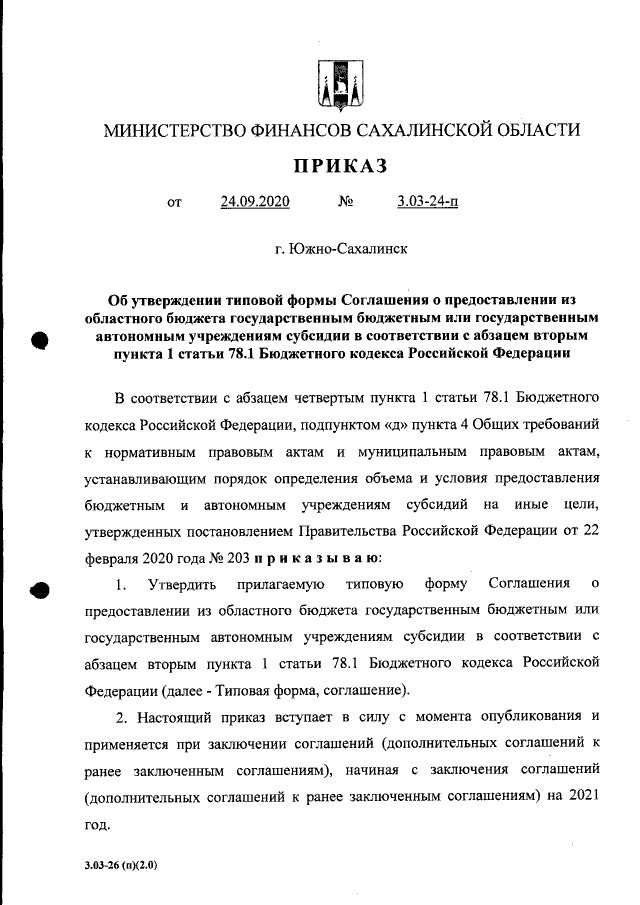 МИНИСТЕРСТВО ФИНАНСОВ САХАЛИНСКОЙ ОБЛАСТИ

ПРИКАЗ

от 24.09.2020 № 3.03-24-п

г. Южно-Сахалинск

Об утверждении типовой формы Соглашения о предоставлении из областного бюджета государственным бюджетным или государственным автономным учреждениям субсидии в соответствии с абзацем вторым пункта 1 статьи 78.1 Бюджетного кодекса Российской Федерации

В соответствии с абзацем четвертым пункта 1 статьи 78.1 Бюджетного кодекса Российской Федерации, подпунктом «д» пункта 4 Общих требований к нормативным правовым актам и муниципальным правовым актам, устанавливающим порядок определения объема и условия предоставления бюджетным и автономным учреждениям субсидий на иные цели, утвержденных постановлением Правительства Российской Федерации от 22 февраля 2020 года № 203 п р и к а з ы в а ю:

1. Утвердить прилагаемую типовую форму Соглашения о предоставлении из областного бюджета государственным бюджетным или государственным автономным учреждениям субсидии в соответствии с абзацем вторым пункта 1 статьи 78.1 Бюджетного кодекса Российской Федерации (далее - Типовая форма, соглашение).

2. Настоящий приказ вступает в силу с момента опубликования и применяется при заключении соглашений (дополнительных соглашений к ранее заключенным соглашениям), начиная с заключения соглашений (дополнительных соглашений к ранее заключенным соглашениям) на 2021 год.

3.03-26 (п)(2.0)